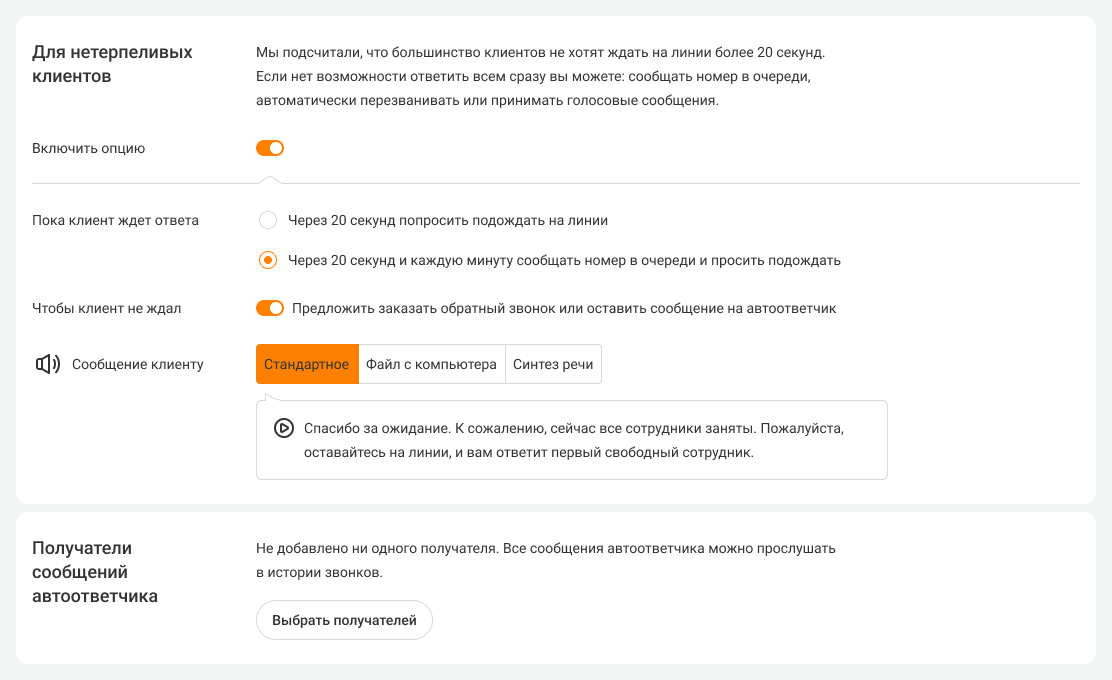 Для нетерпеливых клиентов

Мы подсчитали, что большинство клиентов не хотят ждать на линии более 20 секунд. Если нет возможности ответить всем сразу вы можете: сообщать номер в очереди, автоматически перезванивать или принимать голосовые сообщения.

Включить опцию

Пока клиент ждет ответа

Через 20 секунд попросить подождать на линии

Через 20 секунд и каждую минуту сообщать номер в очереди и просить подождать

Чтобы клиент не ждал

Предложить заказать обратный звонок или оставить сообщение на автоответчик

Сообщение клиенту

Стандартное

Файл с компьютера

Синтез речи

Спасибо за ожидание. К сожалению, сейчас все сотрудники заняты. Пожалуйста, оставайтесь на линии, и вам ответит первый свободный сотрудник.

Получатели сообщений автоответчика

Не добавлено ни одного получателя. Все сообщения автоответчика можно прослушать в истории звонков.

Выбрать получателей